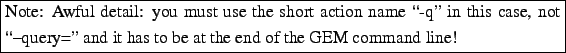 Note: Awful detail: you must use the short action name “-q” in this case, not “–query=” and it has to be at the end of the GEM command line!